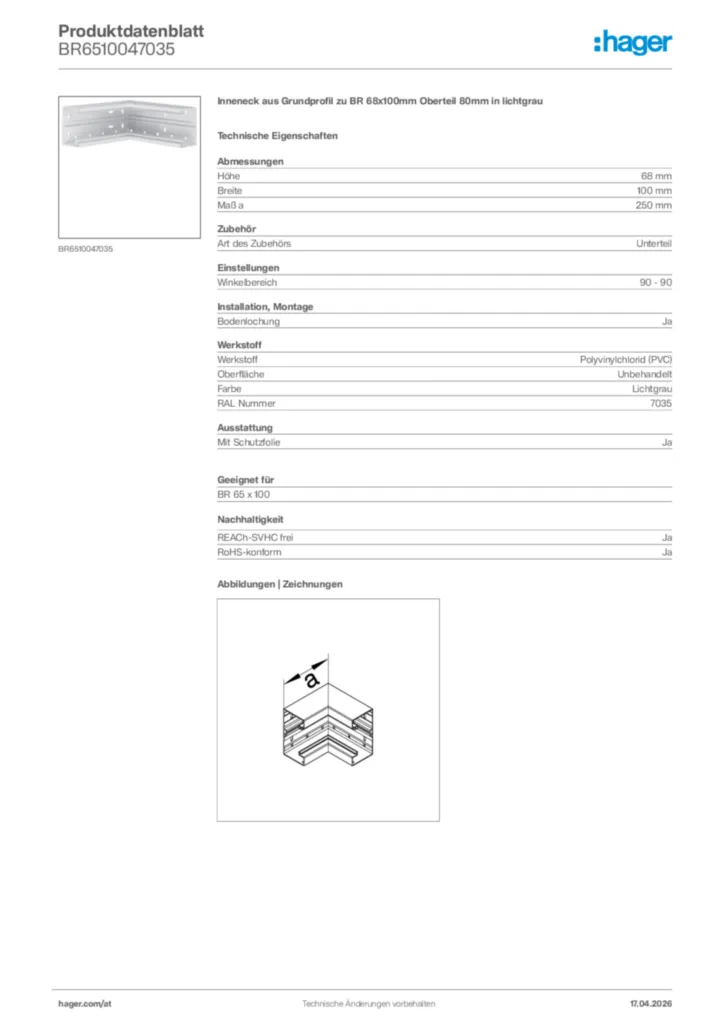 Produktdatenblatt
BR6510047035

:hager

BR6510047035

Inneneck aus Grundprofil zu BR 68x100mm Oberteil 80mm in lichtgrau

Technische Eigenschaften

Abmessungen

| Höhe | 68 mm |
|---|---|
| Breite | 100 mm |
| Maß a | 250 mm |

Zubehör

| Art des Zubehörs | Unterteil |
|---|---|

Einstellungen

| Winkelbereich | 90 - 90 |
|---|---|

Installation, Montage

| Bodenlochung | Ja |
|---|---|

Werkstoff

| Werkstoff | Polyvinylchlorid (PVC) |
|---|---|
| Oberfläche | Unbehandelt |
| Farbe | Lichtgrau |
| RAL Nummer | 7035 |

Ausstattung

| Mit Schutzfolie | Ja |
|---|---|

Geeignet für

BR 65 x 100

Nachhaltigkeit

| REACh-SVHC frei | Ja |
|---|---|
| RoHS-konform | Ja |

Abbildungen | Zeichnungen

a

hager.com/at
Technische Änderungen vorbehalten
17.04.2026